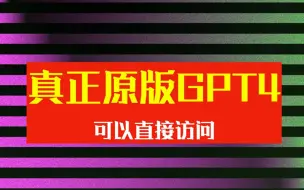 真正原版GPT4

可以直接访问